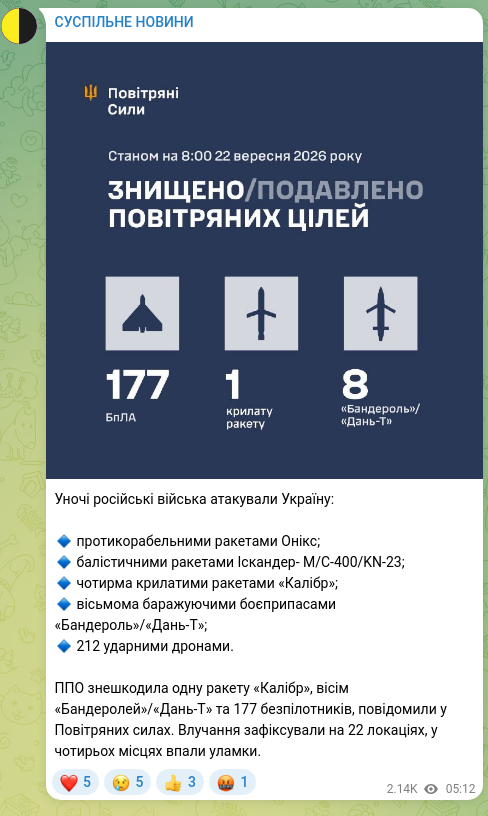 СУСПІЛЬНЕ НОВИНИ

Повітряні Сили

Станом на 8:00 22 вересня 2026 року

ЗНИЩЕНО/ПОДАВЛЕНО ПОВІТРЯНИХ ЦІЛЕЙ

177
БпЛА

1
крилату ракету

8
«Бандероль»/ «Дань-Т»

Уночі російські війська атакували Україну:

🔷 протикорабельними ракетами Онікс;
🔷 балістичними ракетами Іскандер- М/С-400/KN-23;
🔷 чотирма крилатими ракетами «Калібр»;
🔷 вісьмома баражуючими боєприпасами «Бандероль»/«Дань-Т»;
🔷 212 ударними дронами.

ППО знешкодила одну ракету «Калібр», вісім «Бандеролей»/«Дань-Т» та 177 безпілотників, повідомили у Повітряних силах. Влучання зафіксували на 22 локаціях, у чотирьох місцях впали уламки.

❤️ 5 😢 5 👍 3 🤬 1 2.14K 05:12